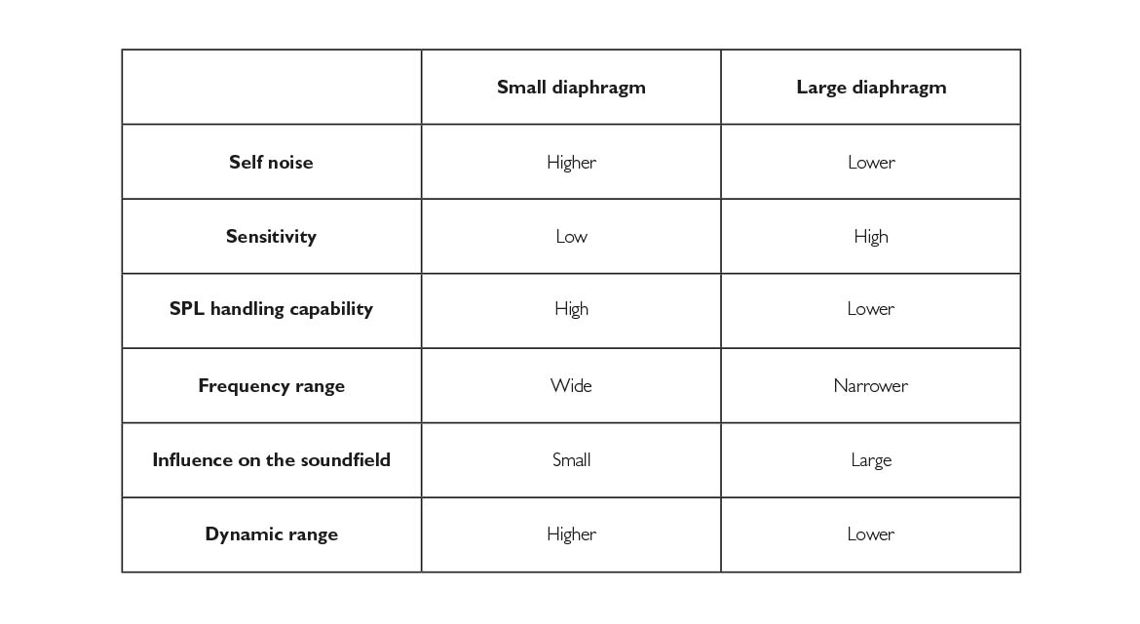 | | Small diaphragm | Large diaphragm |
|---|---|---|
| Self noise | Higher | Lower |
| Sensitivity | Low | High |
| SPL handling capability | High | Lower |
| Frequency range | Wide | Narrower |
| Influence on the soundfield | Small | Large |
| Dynamic range | Higher | Lower |